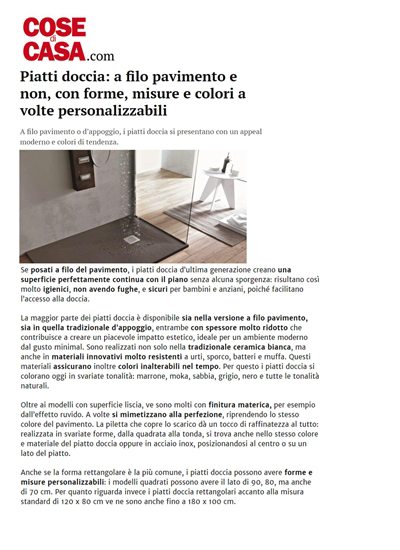 COSE di CASA.com

Piatti doccia: a filo pavimento e non, con forme, misure e colori a volte personalizzabili

A filo pavimento o d'appoggio, i piatti doccia si presentano con un appeal moderno e colori di tendenza.

Se posati a filo del pavimento, i piatti doccia d'ultima generazione creano una superficie perfettamente continua con il piano senza alcuna sporgenza: risultano così molto igienici, non avendo fughe, e sicuri per bambini e anziani, poiché facilitano l'accesso alla doccia.

La maggior parte dei piatti doccia è disponibile sia nella versione a filo pavimento, sia in quella tradizionale d'appoggio, entrambe con spessore molto ridotto che contribuisce a creare un piacevole impatto estetico, ideale per un ambiente moderno dal gusto minimal. Sono realizzati non solo nella tradizionale ceramica bianca, ma anche in materiali innovativi molto resistenti a urti, sporco, batteri e muffa. Questi materiali assicurano inoltre colori inalterabili nel tempo. Per questo i piatti doccia si colorano oggi in svariate tonalità: marrone, moka, sabbia, grigio, nero e tutte le tonalità naturali.

Oltre ai modelli con superficie liscia, ve sono molti con finitura materica, per esempio dall'effetto ruvido. A volte si mimetizzano alla perfezione, riprendendo lo stesso colore del pavimento. La piletta che copre lo scarico dà un tocco di raffinatezza al tutto: realizzata in svariate forme, dalla quadrata alla tonda, si trova anche nello stesso colore e materiale del piatto doccia oppure in acciaio inox, posizionandosi al centro o su un lato del piatto.

Anche se la forma rettangolare è la più comune, i piatti doccia possono avere forme e misure personalizzabili: i modelli quadrati possono avere il lato di 90, 80, ma anche di 70 cm. Per quanto riguarda invece i piatti doccia rettangolari accanto alla misura standard di 120 x 80 cm ve ne sono anche fino a 180 x 100 cm.